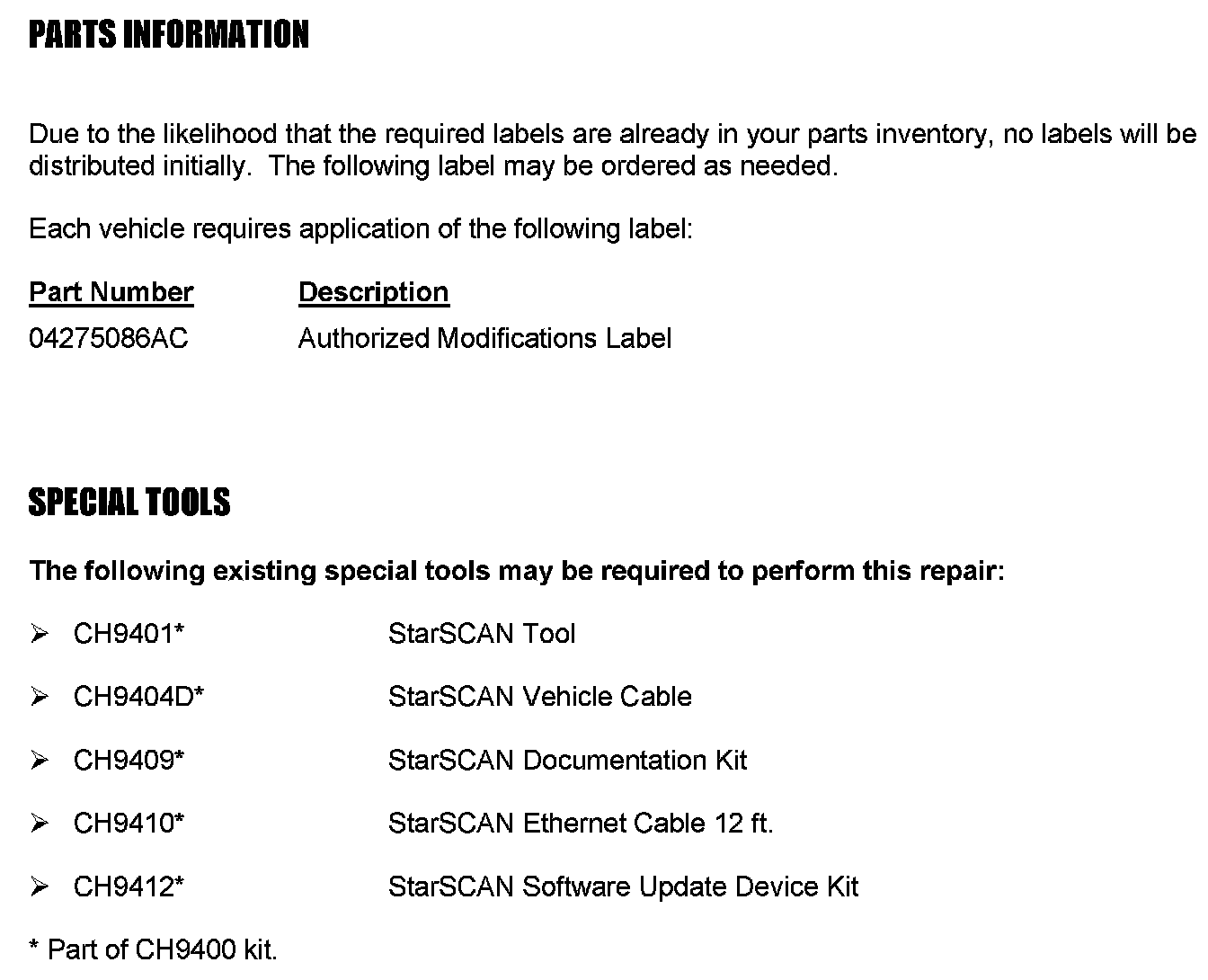 PARTS INFORMATION

Due to the likelihood that the required labels are already in your parts inventory, no labels will be distributed initially. The following label may be ordered as needed.

Each vehicle requires application of the following label:

| Part Number | Description |
|---|---|
| 04275086AC | Authorized Modifications Label |

SPECIAL TOOLS

The following existing special tools may be required to perform this repair:

➢ CH9401* StarSCAN Tool

➢ CH9404D* StarSCAN Vehicle Cable

➢ CH9409* StarSCAN Documentation Kit

➢ CH9410* StarSCAN Ethernet Cable 12 ft.

➢ CH9412* StarSCAN Software Update Device Kit

* Part of CH9400 kit.